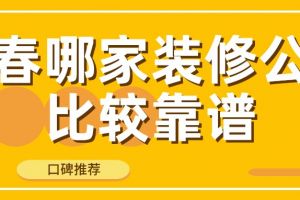 春哪家装修公
比较靠谱

口碑推荐